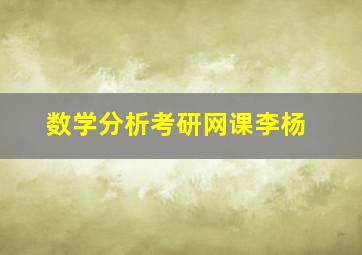 数学分析考研网课李杨